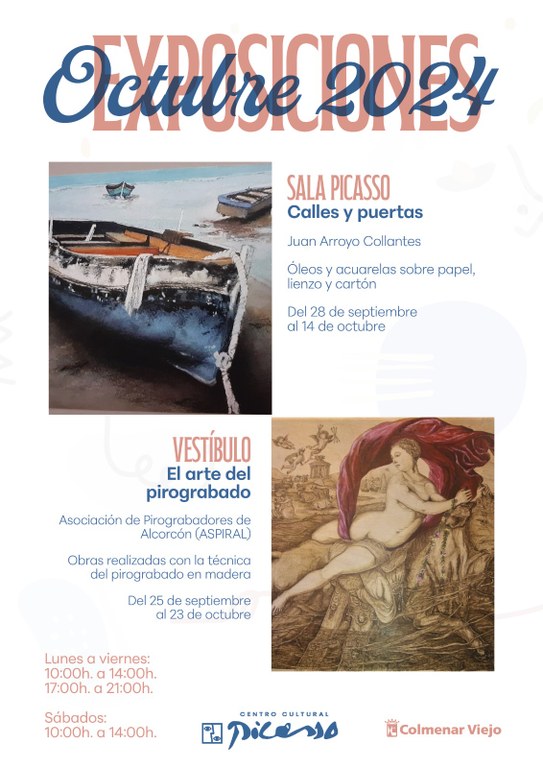 EXPOSICIONES
Octubre 2024

SALA PICASSO
Calles y puertas

Juan Arroyo Collantes

Óleos y acuarelas sobre papel, lienzo y cartón

Del 28 de septiembre al 14 de octubre

VESTÍBULO
El arte del pirograbado

Asociación de Pirograbadores de Alcorcón (ASPIRAL)

Obras realizadas con la técnica del pirograbado en madera

Del 25 de septiembre al 23 de octubre

Lunes a viernes:
10:00h. a 14:00h.
17:00h. a 21:00h.

Sábados:
10:00h. a 14:00h.

CENTRO CULTURAL
Picasso

Colmenar Viejo